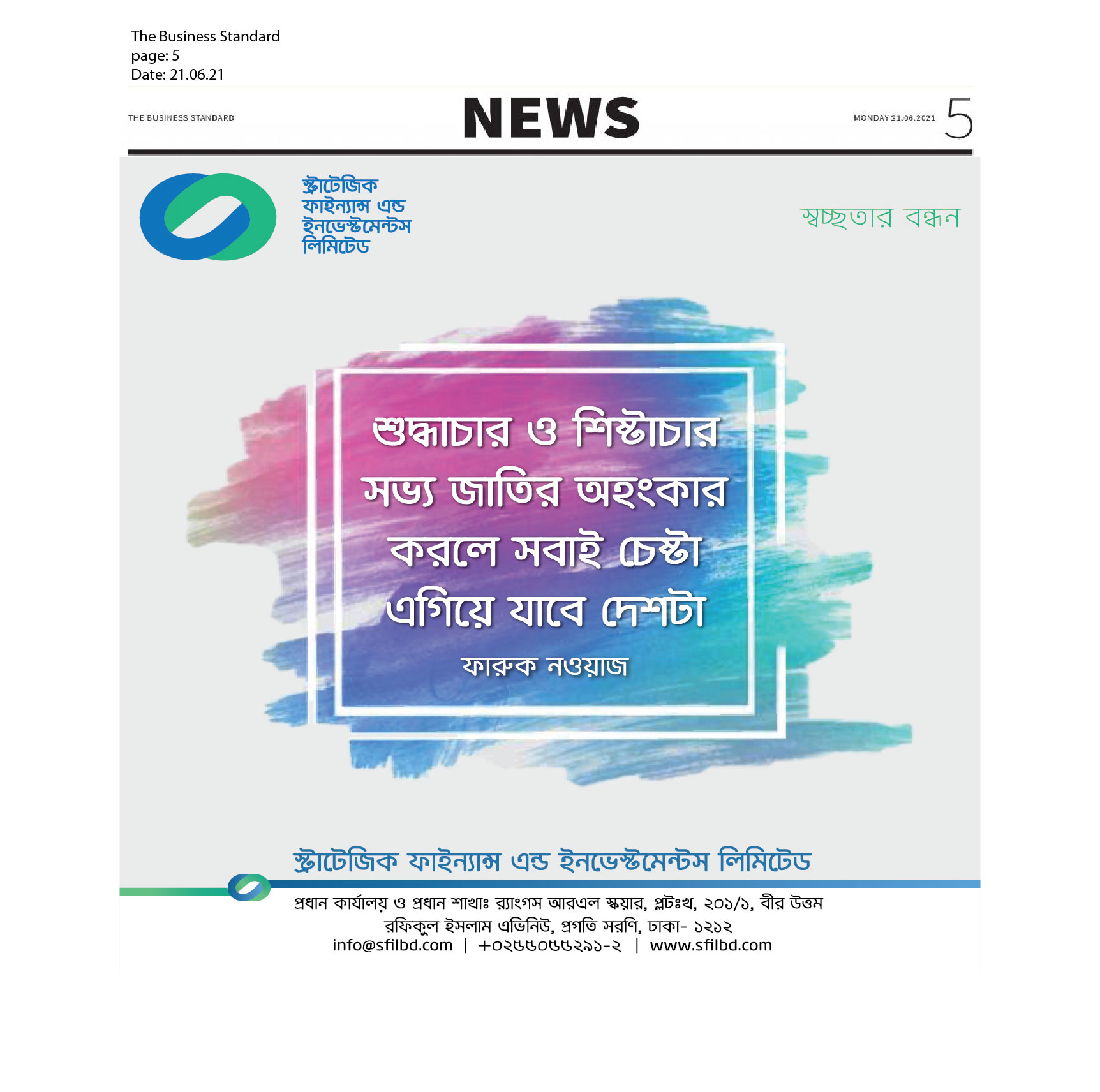 The Business Standard
page: 5
Date: 21.06.21

THE BUSINESS STANDARD

NEWS

MONDAY 21.06.2021

5

স্ট্রাটেজিক
ফাইন্যান্স এন্ড
ইনভেস্টমেন্টস
লিমিটেড

স্বচ্ছতার বন্ধন

শুদ্ধাচার ও শিষ্টাচার
সভ্য জাতির অহংকার
করলে সবাই চেষ্টা
এগিয়ে যাবে দেশটা

ফারুক নওয়াজ

স্ট্রাটেজিক ফাইন্যান্স এন্ড ইনভেস্টমেন্টস লিমিটেড

প্রধান কার্যালয় ও প্রধান শাখাঃ র‍্যাংগস আরএল স্কয়ার, প্লটঃখ, ২০১/১, বীর উত্তম
রফিকুল ইসলাম এভিনিউ, প্রগতি সরণি, ঢাকা- ১২১২
info@sfilbd.com | +০২৫৫০৫৫২৯১-২ | www.sfilbd.com